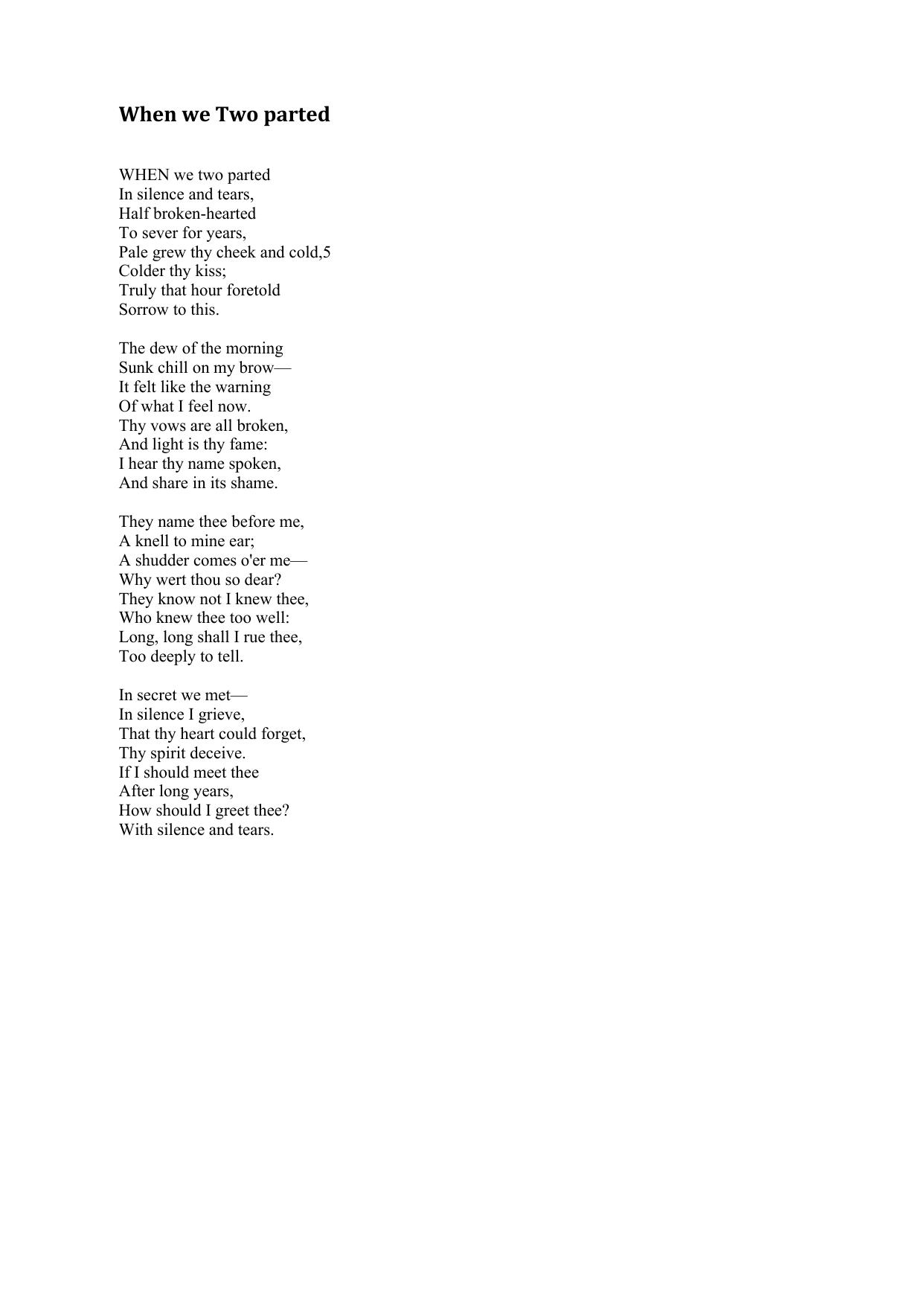 When we Two parted

WHEN we two parted
In silence and tears,
Half broken-hearted
To sever for years,
Pale grew thy cheek and cold,5
Colder thy kiss;
Truly that hour foretold
Sorrow to this.

The dew of the morning
Sunk chill on my brow—
It felt like the warning
Of what I feel now.
Thy vows are all broken,
And light is thy fame:
I hear thy name spoken,
And share in its shame.

They name thee before me,
A knell to mine ear;
A shudder comes o'er me—
Why wert thou so dear?
They know not I knew thee,
Who knew thee too well:
Long, long shall I rue thee,
Too deeply to tell.

In secret we met—
In silence I grieve,
That thy heart could forget,
Thy spirit deceive.
If I should meet thee
After long years,
How should I greet thee?
With silence and tears.